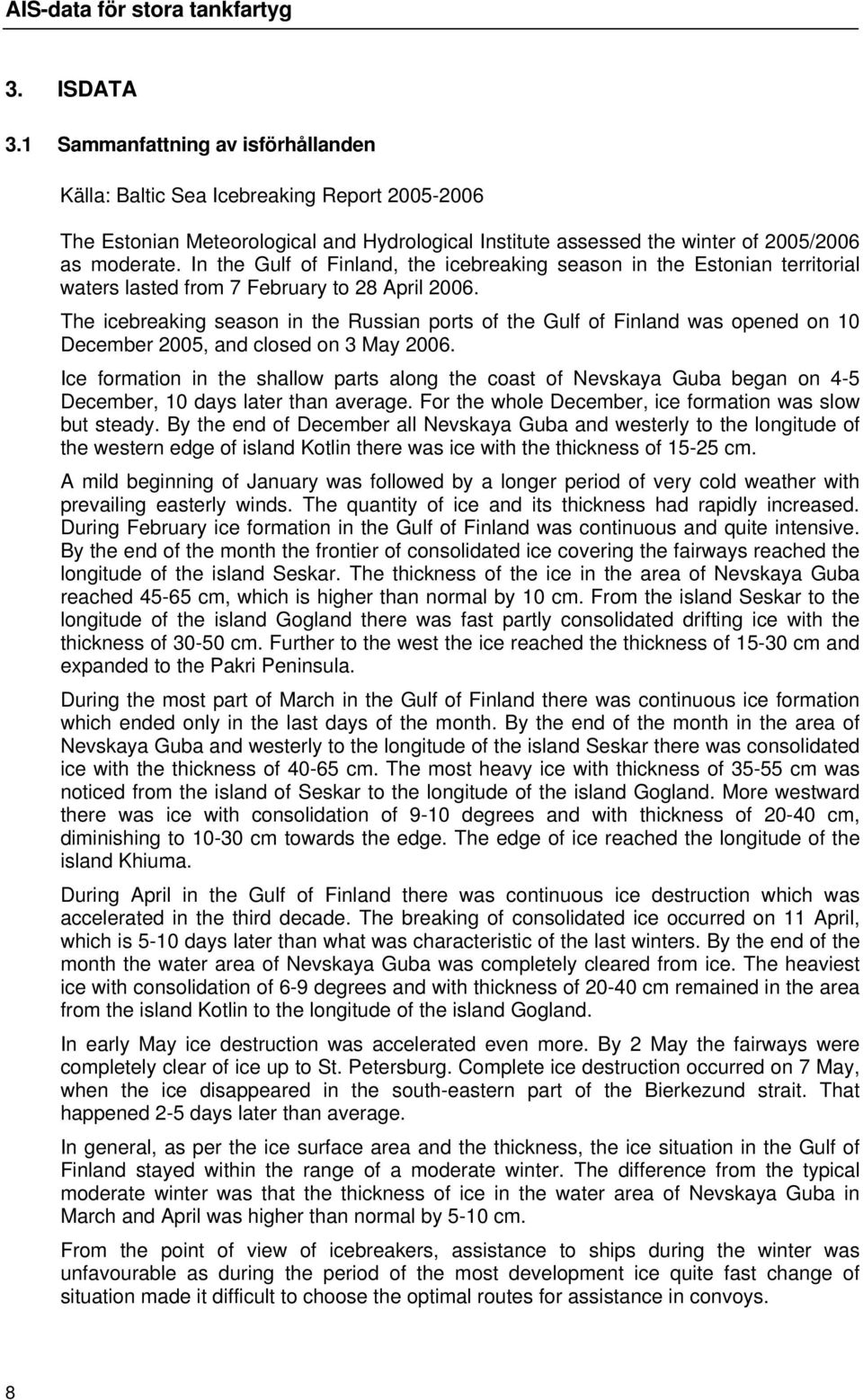 AIS-data för stora tankfartyg

3. ISDATA

3.1 Sammanfattning av isförhållanden

Källa: Baltic Sea Icebreaking Report 2005-2006

The Estonian Meteorological and Hydrological Institute assessed the winter of 2005/2006 as moderate. In the Gulf of Finland, the icebreaking season in the Estonian territorial waters lasted from 7 February to 28 April 2006.

The icebreaking season in the Russian ports of the Gulf of Finland was opened on 10 December 2005, and closed on 3 May 2006.

Ice formation in the shallow parts along the coast of Nevskaya Guba began on 4-5 December, 10 days later than average. For the whole December, ice formation was slow but steady. By the end of December all Nevskaya Guba and westerly to the longitude of the western edge of island Kotlin there was ice with the thickness of 15-25 cm.

A mild beginning of January was followed by a longer period of very cold weather with prevailing easterly winds. The quantity of ice and its thickness had rapidly increased. During February ice formation in the Gulf of Finland was continuous and quite intensive. By the end of the month the frontier of consolidated ice covering the fairways reached the longitude of the island Seskar. The thickness of the ice in the area of Nevskaya Guba reached 45-65 cm, which is higher than normal by 10 cm. From the island Seskar to the longitude of the island Gogland there was fast partly consolidated drifting ice with the thickness of 30-50 cm. Further to the west the ice reached the thickness of 15-30 cm and expanded to the Pakri Peninsula.

During the most part of March in the Gulf of Finland there was continuous ice formation which ended only in the last days of the month. By the end of the month in the area of Nevskaya Guba and westerly to the longitude of the island Seskar there was consolidated ice with the thickness of 40-65 cm. The most heavy ice with thickness of 35-55 cm was noticed from the island of Seskar to the longitude of the island Gogland. More westward there was ice with consolidation of 9-10 degrees and with thickness of 20-40 cm, diminishing to 10-30 cm towards the edge. The edge of ice reached the longitude of the island Khiuma.

During April in the Gulf of Finland there was continuous ice destruction which was accelerated in the third decade. The breaking of consolidated ice occurred on 11 April, which is 5-10 days later than what was characteristic of the last winters. By the end of the month the water area of Nevskaya Guba was completely cleared from ice. The heaviest ice with consolidation of 6-9 degrees and with thickness of 20-40 cm remained in the area from the island Kotlin to the longitude of the island Gogland.

In early May ice destruction was accelerated even more. By 2 May the fairways were completely clear of ice up to St. Petersburg. Complete ice destruction occurred on 7 May, when the ice disappeared in the south-eastern part of the Bierkezund strait. That happened 2-5 days later than average.

In general, as per the ice surface area and the thickness, the ice situation in the Gulf of Finland stayed within the range of a moderate winter. The difference from the typical moderate winter was that the thickness of ice in the water area of Nevskaya Guba in March and April was higher than normal by 5-10 cm.

From the point of view of icebreakers, assistance to ships during the winter was unfavourable as during the period of the most development ice quite fast change of situation made it difficult to choose the optimal routes for assistance in convoys.

8